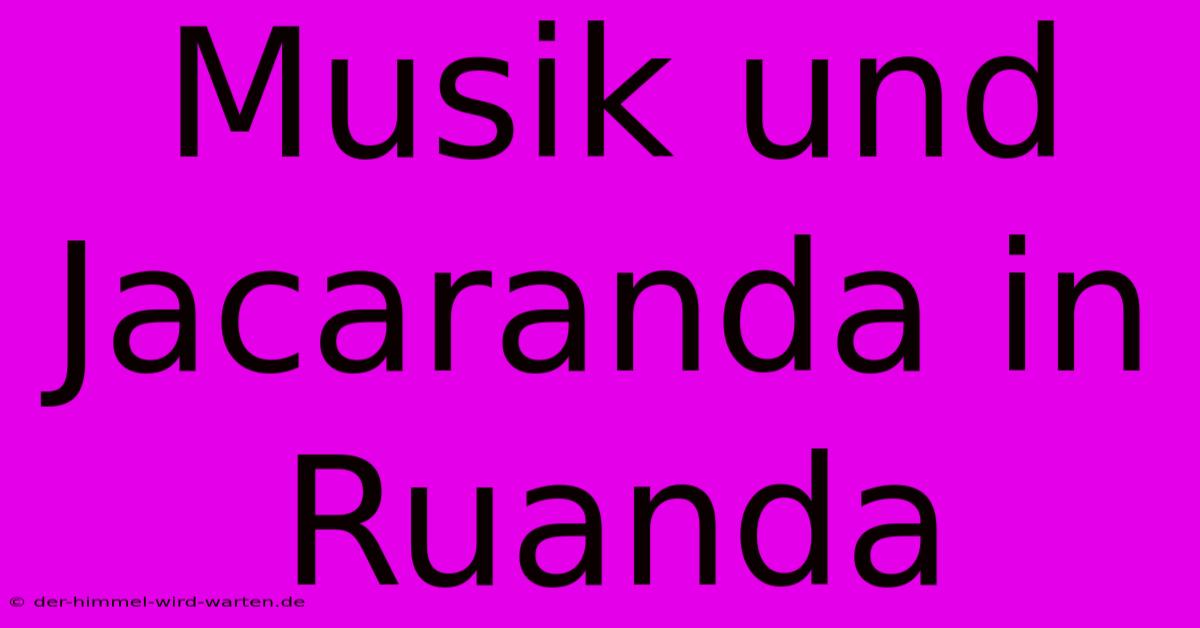 Musik und Jacaranda in Ruanda

© der-himmel-wird-warten.de